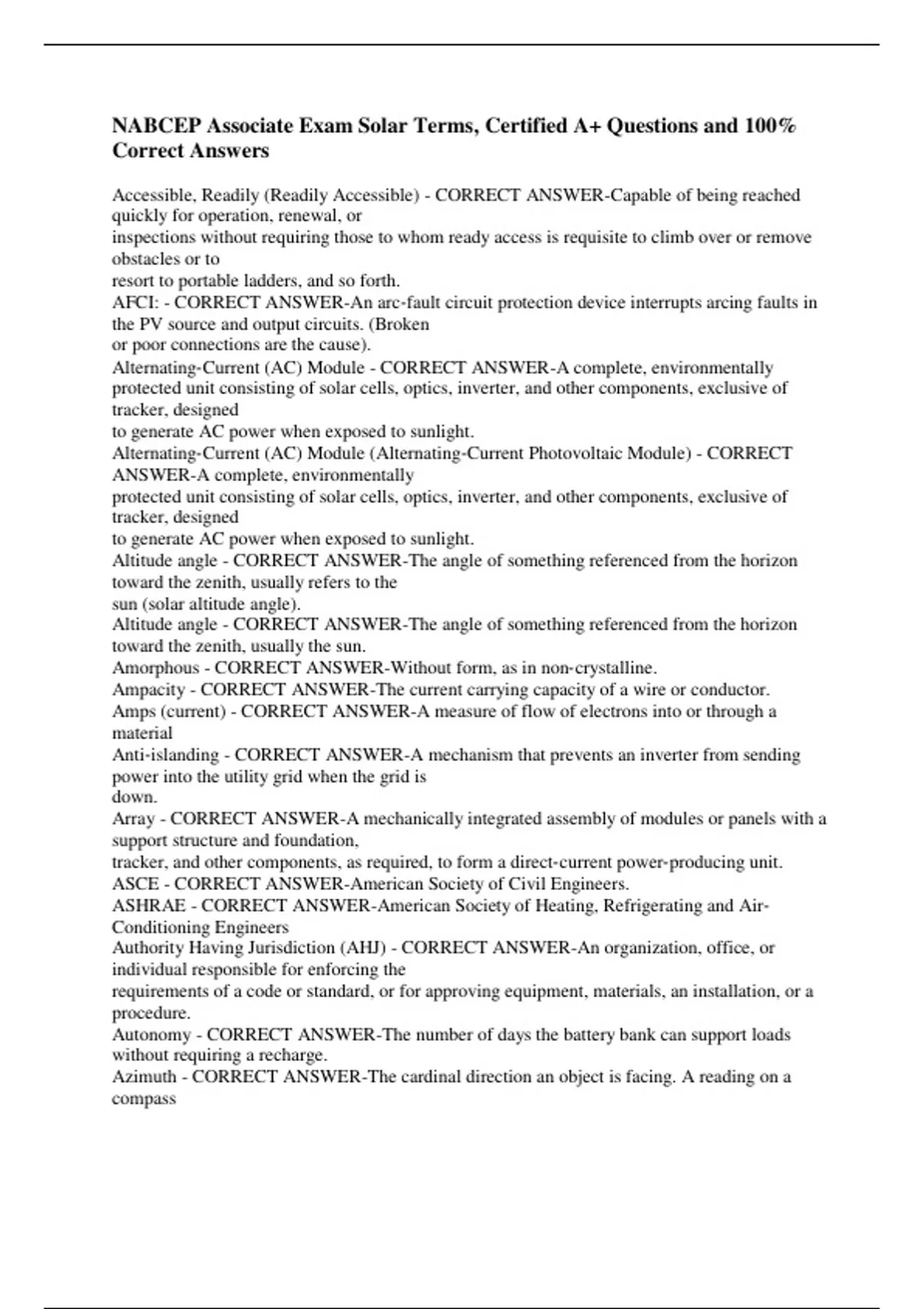 NABCEP Associate Exam Solar Terms, Certified A+ Questions and 100% Correct Answers

Accessible, Readily (Readily Accessible) - CORRECT ANSWER-Capable of being reached quickly for operation, renewal, or inspections without requiring those to whom ready access is requisite to climb over or remove obstacles or to resort to portable ladders, and so forth.
AFCI: - CORRECT ANSWER-An arc-fault circuit protection device interrupts arcing faults in the PV source and output circuits. (Broken or poor connections are the cause).
Alternating-Current (AC) Module - CORRECT ANSWER-A complete, environmentally protected unit consisting of solar cells, optics, inverter, and other components, exclusive of tracker, designed to generate AC power when exposed to sunlight.
Alternating-Current (AC) Module (Alternating-Current Photovoltaic Module) - CORRECT ANSWER-A complete, environmentally protected unit consisting of solar cells, optics, inverter, and other components, exclusive of tracker, designed to generate AC power when exposed to sunlight.
Altitude angle - CORRECT ANSWER-The angle of something referenced from the horizon toward the zenith, usually refers to the sun (solar altitude angle).
Altitude angle - CORRECT ANSWER-The angle of something referenced from the horizon toward the zenith, usually the sun.
Amorphous - CORRECT ANSWER-Without form, as in non-crystalline.
Ampacity - CORRECT ANSWER-The current carrying capacity of a wire or conductor.
Amps (current) - CORRECT ANSWER-A measure of flow of electrons into or through a material
Anti-islanding - CORRECT ANSWER-A mechanism that prevents an inverter from sending power into the utility grid when the grid is down.
Array - CORRECT ANSWER-A mechanically integrated assembly of modules or panels with a support structure and foundation, tracker, and other components, as required, to form a direct-current power-producing unit.
ASCE - CORRECT ANSWER-American Society of Civil Engineers.
ASHRAE - CORRECT ANSWER-American Society of Heating, Refrigerating and Air-Conditioning Engineers
Authority Having Jurisdiction (AHJ) - CORRECT ANSWER-An organization, office, or individual responsible for enforcing the requirements of a code or standard, or for approving equipment, materials, an installation, or a procedure.
Autonomy - CORRECT ANSWER-The number of days the battery bank can support loads without requiring a recharge.
Azimuth - CORRECT ANSWER-The cardinal direction an object is facing. A reading on a compass